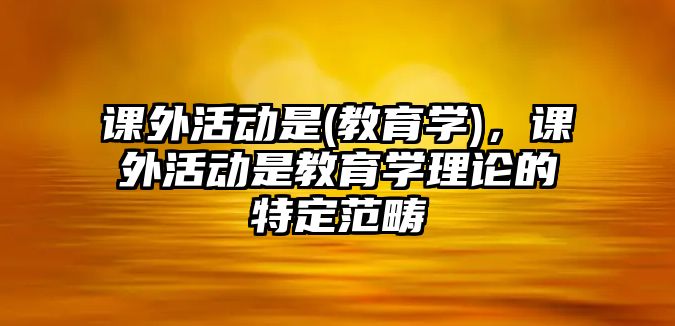 课外活动是(教育学)，课外活动是教育学理论的特定范畴